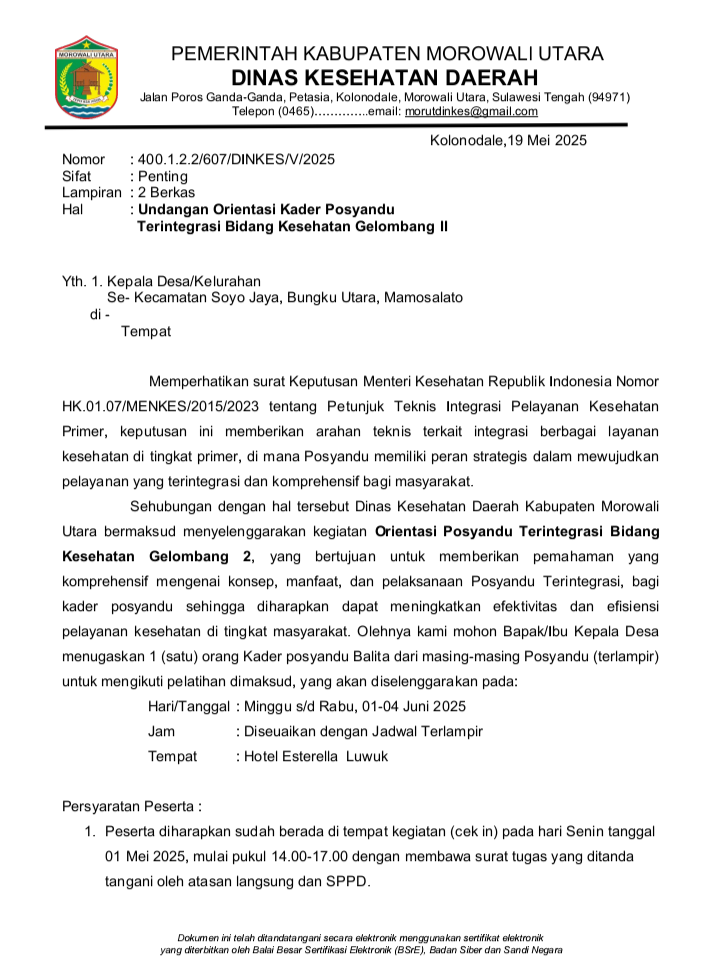 MOROWALI UTARA

PEMERINTAH KABUPATEN MOROWALI UTARA
DINAS KESEHATAN DAERAH
Jalan Poros Ganda-Ganda, Petasia, Kolonodale, Morowali Utara, Sulawesi Tengah (94971)
Telepon (0465)…………..email: morutdinkes@gmail.com

Kolonodale,19 Mei 2025

Nomor : 400.1.2.2/607/DINKES/V/2025
Sifat : Penting
Lampiran : 2 Berkas
Hal : Undangan Orientasi Kader Posyandu Terintegrasi Bidang Kesehatan Gelombang II

Yth. 1. Kepala Desa/Kelurahan
Se- Kecamatan Soyo Jaya, Bungku Utara, Mamosalato
di -
Tempat

Memperhatikan surat Keputusan Menteri Kesehatan Republik Indonesia Nomor HK.01.07/MENKES/2015/2023 tentang Petunjuk Teknis Integrasi Pelayanan Kesehatan Primer, keputusan ini memberikan arahan teknis terkait integrasi berbagai layanan kesehatan di tingkat primer, di mana Posyandu memiliki peran strategis dalam mewujudkan pelayanan yang terintegrasi dan komprehensif bagi masyarakat.

Sehubungan dengan hal tersebut Dinas Kesehatan Daerah Kabupaten Morowali Utara bermaksud menyelenggarakan kegiatan Orientasi Posyandu Terintegrasi Bidang Kesehatan Gelombang 2, yang bertujuan untuk memberikan pemahaman yang komprehensif mengenai konsep, manfaat, dan pelaksanaan Posyandu Terintegrasi, bagi kader posyandu sehingga diharapkan dapat meningkatkan efektivitas dan efisiensi pelayanan kesehatan di tingkat masyarakat. Olehnya kami mohon Bapak/Ibu Kepala Desa menugaskan 1 (satu) orang Kader posyandu Balita dari masing-masing Posyandu (terlampir) untuk mengikuti pelatihan dimaksud, yang akan diselenggarakan pada:
Hari/Tanggal : Minggu s/d Rabu, 01-04 Juni 2025
Jam : Diseuaikan dengan Jadwal Terlampir
Tempat : Hotel Esterella Luwuk

Persyaratan Peserta :
1. Peserta diharapkan sudah berada di tempat kegiatan (cek in) pada hari Senin tanggal 01 Mei 2025, mulai pukul 14.00-17.00 dengan membawa surat tugas yang ditanda tangani oleh atasan langsung dan SPPD.

Dokumen ini telah ditandatangani secara elektronik menggunakan sertifikat elektronik yang diterbitkan oleh Balai Besar Sertifikasi Elektronik (BSrE), Badan Siber dan Sandi Negara